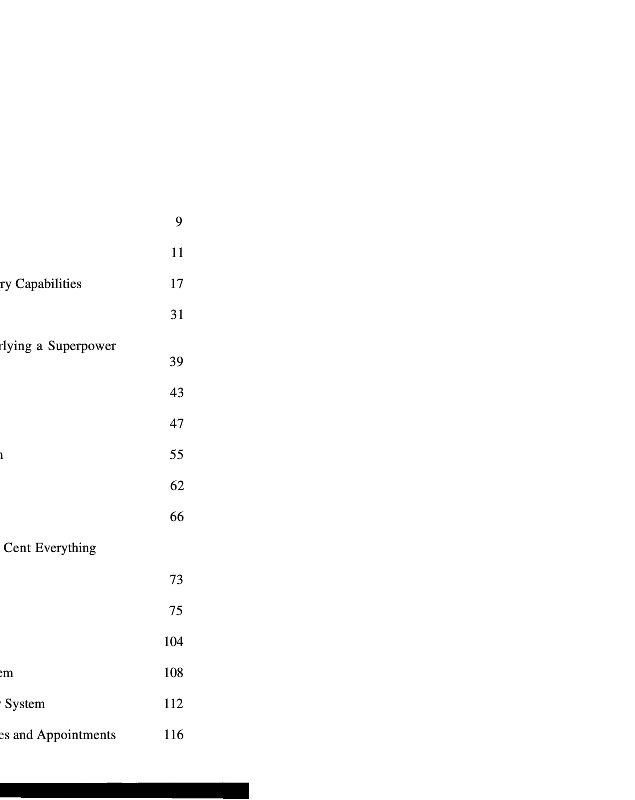 9

11

ry Capabilities 17

31

rlying a Superpower
39

43

47

n 55

62

66

Cent Everything

73

75

104

em 108

System 112

es and Appointments 116